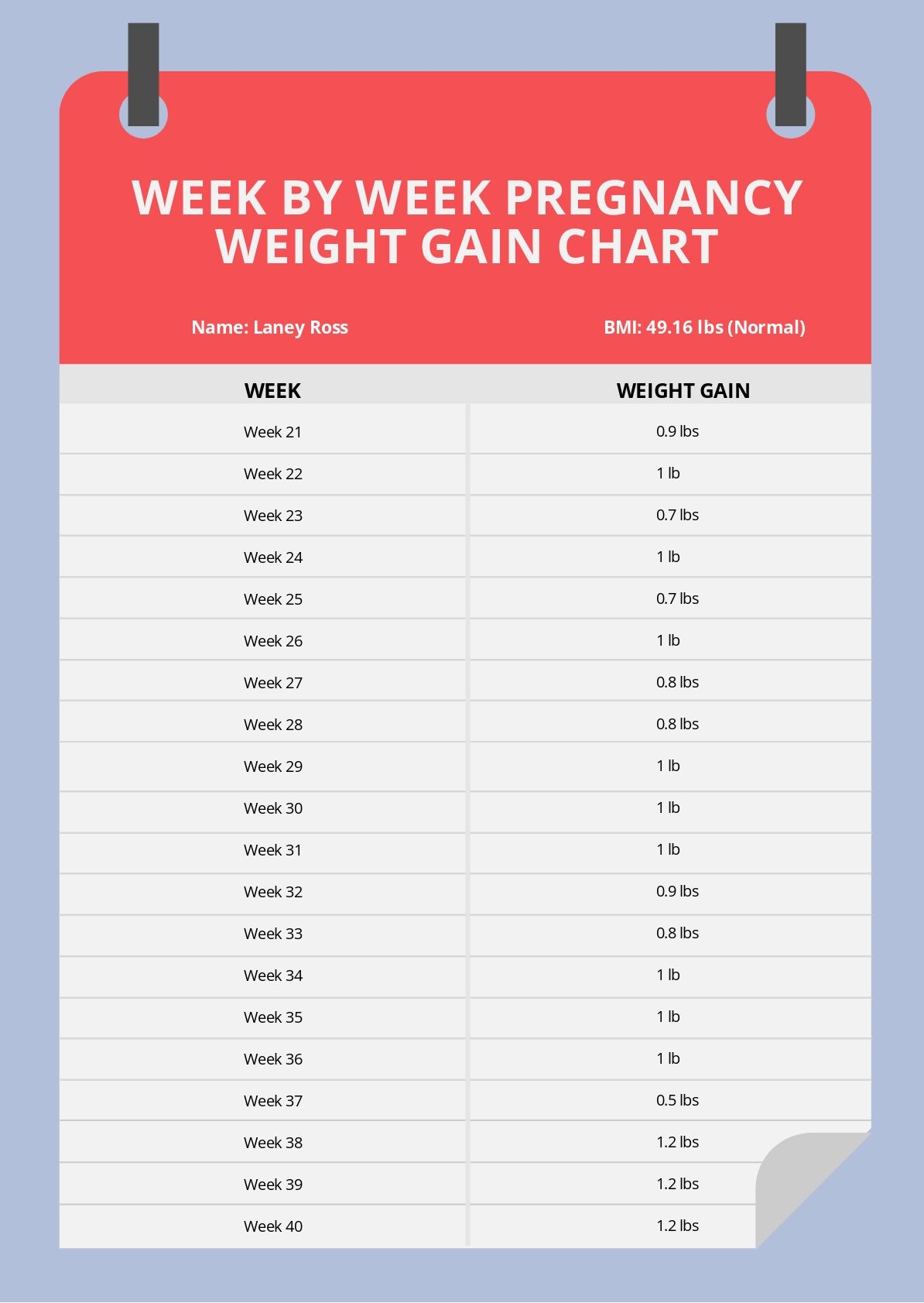 WEEK BY WEEK PREGNANCY WEIGHT GAIN CHART

Name: Laney Ross

BMI: 49.16 lbs (Normal)

| WEEK | WEIGHT GAIN |
|---|---|
| Week 21 | 0.9 lbs |
| Week 22 | 1 lb |
| Week 23 | 0.7 lbs |
| Week 24 | 1 lb |
| Week 25 | 0.7 lbs |
| Week 26 | 1 lb |
| Week 27 | 0.8 lbs |
| Week 28 | 0.8 lbs |
| Week 29 | 1 lb |
| Week 30 | 1 lb |
| Week 31 | 1 lb |
| Week 32 | 0.9 lbs |
| Week 33 | 0.8 lbs |
| Week 34 | 1 lb |
| Week 35 | 1 lb |
| Week 36 | 1 lb |
| Week 37 | 0.5 lbs |
| Week 38 | 1.2 lbs |
| Week 39 | 1.2 lbs |
| Week 40 | 1.2 lbs |